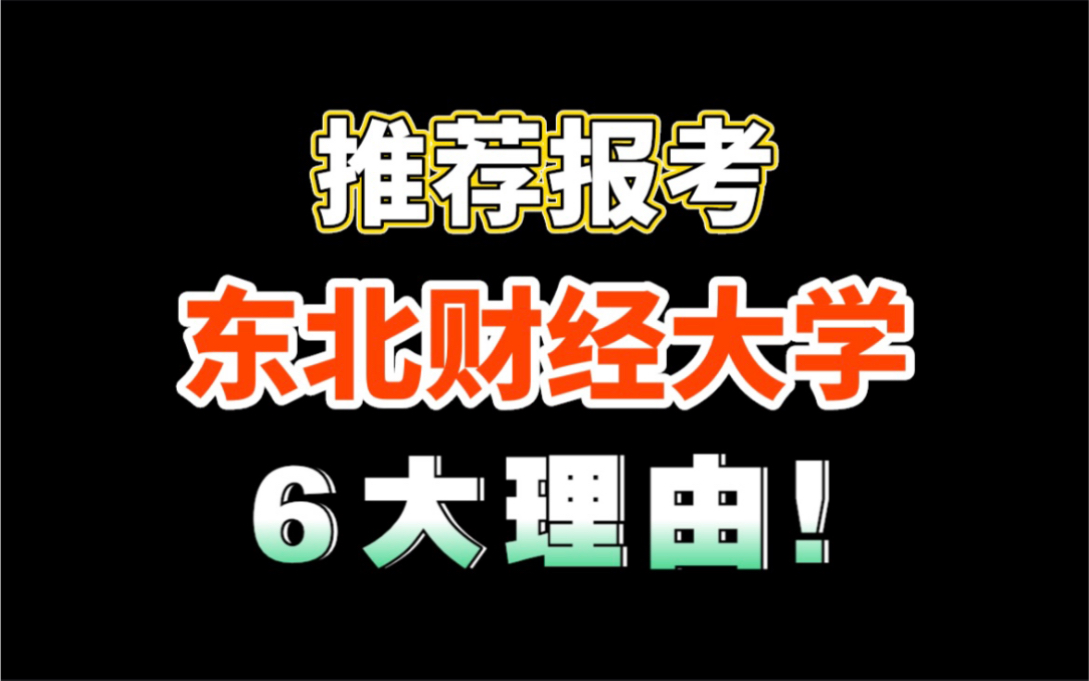 推荐报考
东北财经大学
6大理由！